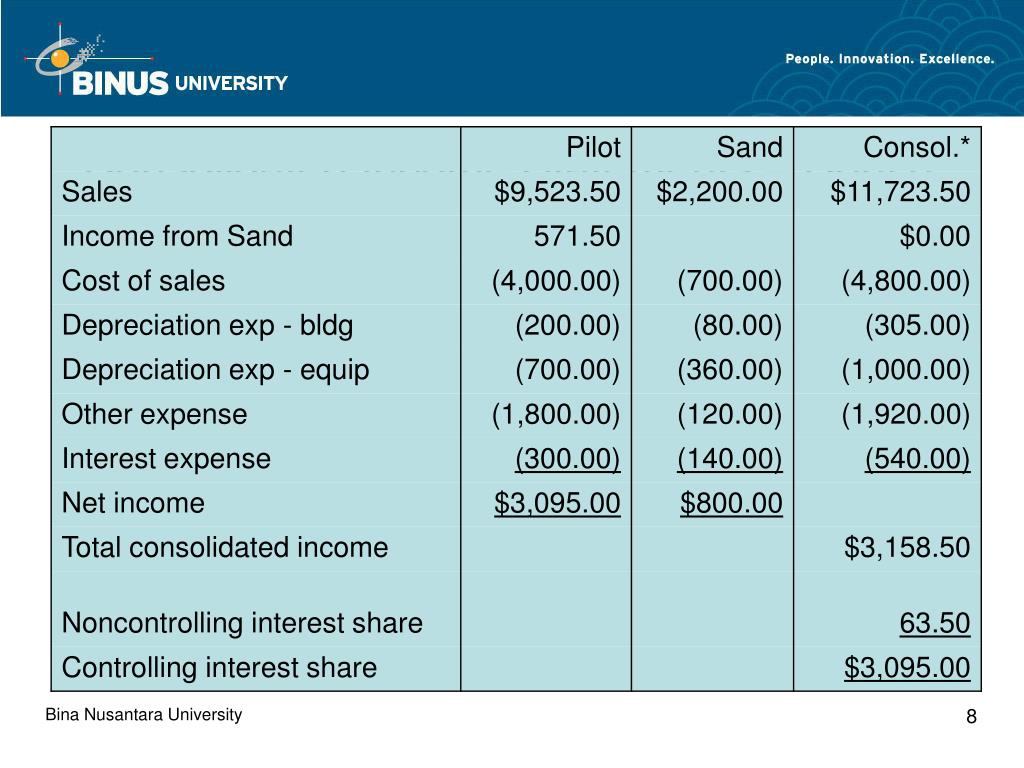 BINUS UNIVERSITY

People. Innovation. Excellence.

| | Pilot | Sand | Consol.* |
|---|---|---|---|
| Sales | \$9,523.50 | \$2,200.00 | \$11,723.50 |
| Income from Sand | 571.50 | | \$0.00 |
| Cost of sales | (4,000.00) | (700.00) | (4,800.00) |
| Depreciation exp - bldg | (200.00) | (80.00) | (305.00) |
| Depreciation exp - equip | (700.00) | (360.00) | (1,000.00) |
| Other expense | (1,800.00) | (120.00) | (1,920.00) |
| Interest expense | (300.00) | (140.00) | (540.00) |
| Net income | \$3,095.00 | \$800.00 | |
| Total consolidated income | | | \$3,158.50 |
| Noncontrolling interest share | | | 63.50 |
| Controlling interest share | | | \$3,095.00 |

Bina Nusantara University

8